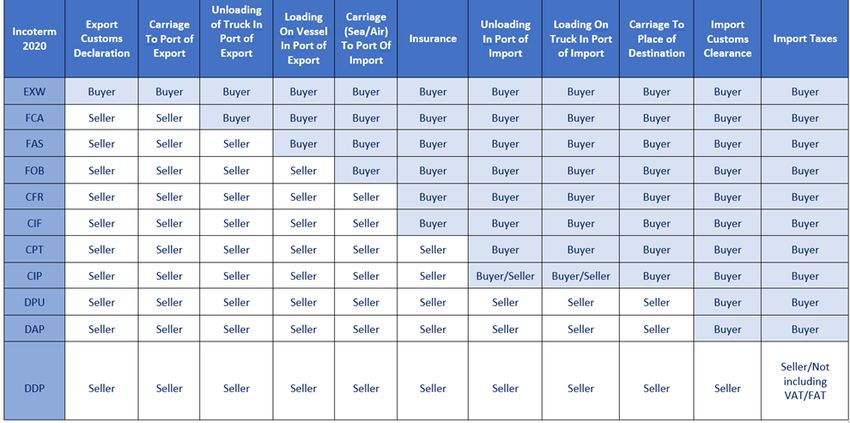 | Incoterm 2020 | Export Customs Declaration | Carriage To Port of Export | Unloading of Truck In Port of Export | Loading On Vessel In Port of Export | Carriage (Sea/Air) To Port Of Import | Insurance | Unloading In Port of Import | Loading On Truck In Port of Import | Carriage To Place of Destination | Import Customs Clearance | Import Taxes |
|---|---|---|---|---|---|---|---|---|---|---|---|
| EXW | Buyer | Buyer | Buyer | Buyer | Buyer | Buyer | Buyer | Buyer | Buyer | Buyer | Buyer |
| FCA | Seller | Seller | Buyer | Buyer | Buyer | Buyer | Buyer | Buyer | Buyer | Buyer | Buyer |
| FAS | Seller | Seller | Seller | Buyer | Buyer | Buyer | Buyer | Buyer | Buyer | Buyer | Buyer |
| FOB | Seller | Seller | Seller | Seller | Buyer | Buyer | Buyer | Buyer | Buyer | Buyer | Buyer |
| CFR | Seller | Seller | Seller | Seller | Seller | Buyer | Buyer | Buyer | Buyer | Buyer | Buyer |
| CIF | Seller | Seller | Seller | Seller | Seller | Buyer | Buyer | Buyer | Buyer | Buyer | Buyer |
| CPT | Seller | Seller | Seller | Seller | Seller | Seller | Buyer | Buyer | Buyer | Buyer | Buyer |
| CIP | Seller | Seller | Seller | Seller | Seller | Seller | Buyer/Seller | Buyer/Seller | Buyer | Buyer | Buyer |
| DPU | Seller | Seller | Seller | Seller | Seller | Seller | Seller | Seller | Seller | Buyer | Buyer |
| DAP | Seller | Seller | Seller | Seller | Seller | Seller | Seller | Seller | Seller | Buyer | Buyer |
| DDP | Seller | Seller | Seller | Seller | Seller | Seller | Seller | Seller | Seller | Seller | Seller/Not including VAT/FAT |